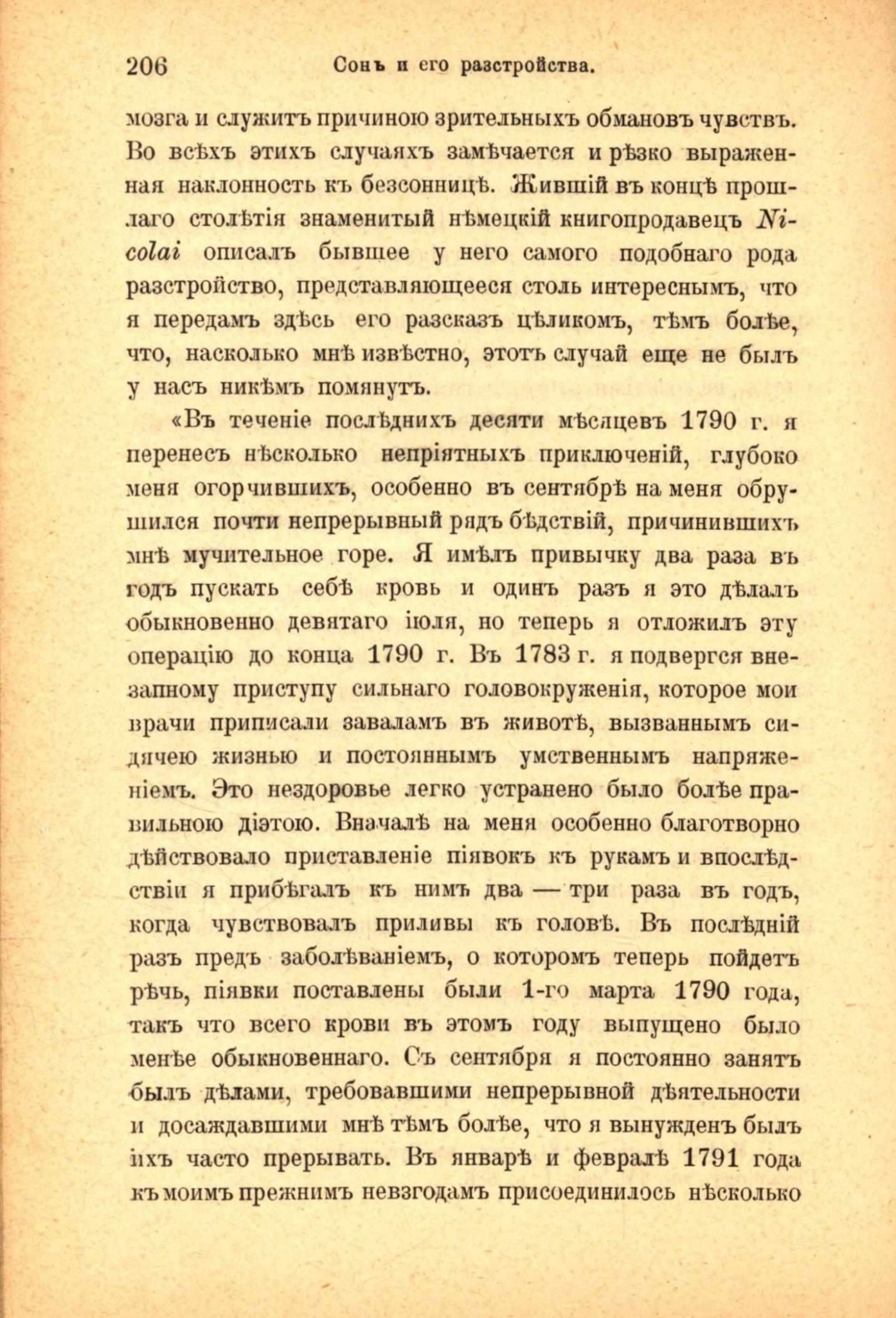 206 Сонъ и его разстройства.

мозга и служитъ причиною зрительныхъ обмановъ чувствъ. Во всѣхъ этихъ случаяхъ замѣчается и рѣзко выраженная наклонность къ безсонницѣ. Жившій въ концѣ прошлаго столѣтія знаменитый нѣмецкій книгопродавецъ Nicolai описалъ бывшее у него самого подобнаго рода разстройство, представляющееся столь интереснымъ, что я передамъ здѣсь его разсказъ цѣликомъ, тѣмъ болѣе, что, насколько мнѣ извѣстно, этотъ случай еще не былъ у насъ никѣмъ помянутъ.

«Въ теченіе послѣднихъ десяти мѣсяцевъ 1790 г. я перенесъ нѣсколько непріятныхъ приключеній, глубоко меня огорчившихъ, особенно въ сентябрѣ на меня обрушился почти непрерывный рядъ бѣдствій, причинившихъ мнѣ мучительное горе. Я имѣлъ привычку два раза въ годъ пускать себѣ кровь и одинъ разъ я это дѣлалъ обыкновенно девятаго іюля, но теперь я отложилъ эту операцію до конца 1790 г. Въ 1783 г. я подвергся внезапному приступу сильнаго головокруженія, которое мои врачи приписали заваламъ въ животѣ, вызваннымъ сидячею жизнью и постояннымъ умственнымъ напряженіемъ. Это нездоровье легко устранено было болѣе правильною діэтою. Вначалѣ на меня особенно благотворно дѣйствовало приставленіе піявокъ къ рукамъ и впослѣдствіи я прибѣгалъ къ нимъ два — три раза въ годъ, когда чувствовалъ приливы къ головѣ. Въ послѣдній разъ предъ заболѣваніемъ, о которомъ теперь пойдетъ рѣчь, піявки поставлены были 1-го марта 1790 года, такъ что всего крови въ этомъ году выпущено было менѣе обыкновеннаго. Съ сентября я постоянно занятъ былъ дѣлами, требовавшими непрерывной дѣятельности и досаждавшими мнѣ тѣмъ болѣе, что я вынужденъ былъ ихъ часто прерывать. Въ январѣ и февралѣ 1791 года къ моимъ прежнимъ невзгодамъ присоединилось нѣсколько